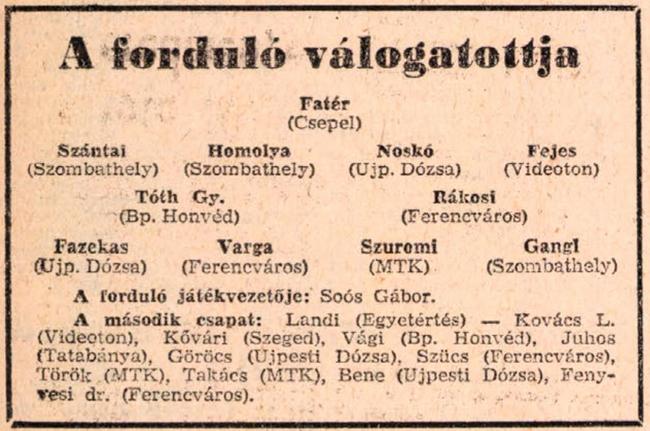 A forduló válogatottja

Fatér
(Csepel)

Szántai
(Szombathely)

Homolya
(Szombathely)

Noskó
(Ujp. Dózsa)

Fejes
(Videoton)

Tóth Gy.
(Bp. Honvéd)

Rákosi
(Ferencváros)

Fazekas
(Ujp. Dózsa)

Varga
(Ferencváros)

Szuromi
(MTK)

Gangl
(Szombathely)

A forduló játékvezetője: Soós Gábor.

A második csapat: Landi (Egyetértés) — Kovács L. (Videoton), Kővári (Szeged), Vági (Bp. Honvéd), Juhos (Tatabánya), Göröcs (Ujpesti Dózsa), Szücs (Ferencváros), Török (MTK), Takács (MTK), Bene (Ujpesti Dózsa), Fenyvesi dr. (Ferencváros).